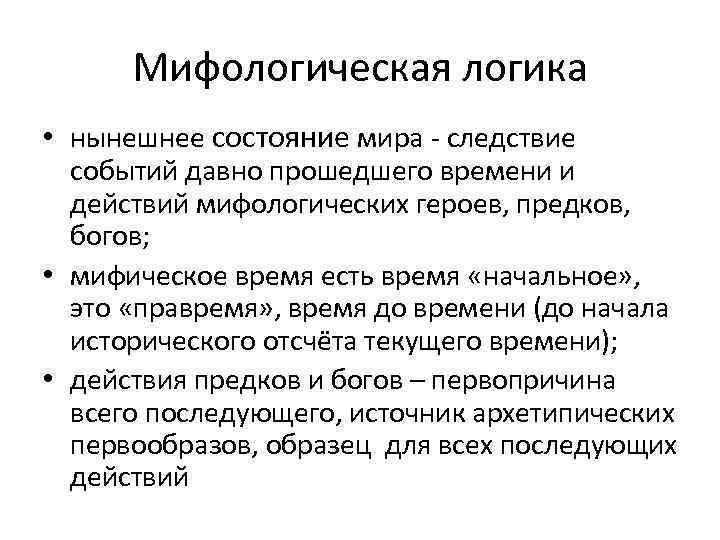 Мифологическая логика

• нынешнее состояние мира - следствие событий давно прошедшего времени и действий мифологических героев, предков, богов;

• мифическое время есть время «начальное», это «правремя», время до времени (до начала исторического отсчёта текущего времени);

• действия предков и богов – первопричина всего последующего, источник архетипических первообразов, образец для всех последующих действий